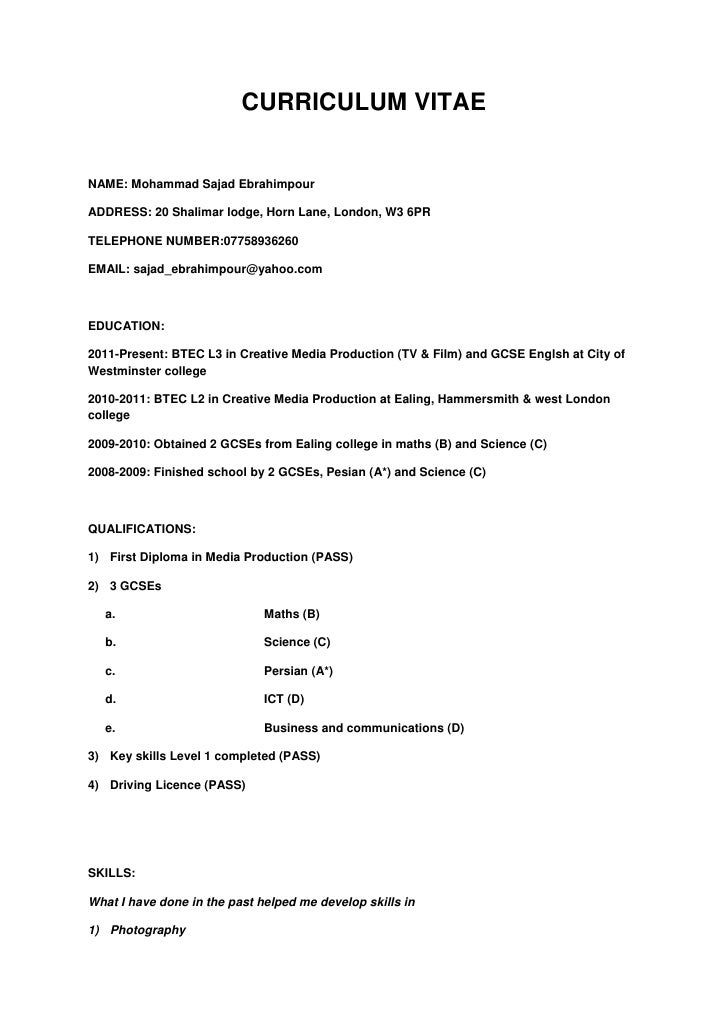 CURRICULUM VITAE

NAME: Mohammad Sajad Ebrahimpour

ADDRESS: 20 Shalimar lodge, Horn Lane, London, W3 6PR

TELEPHONE NUMBER:07758936260

EMAIL: sajad_ebrahimpour@yahoo.com

EDUCATION:

2011-Present: BTEC L3 in Creative Media Production (TV & Film) and GCSE Englsh at City of Westminster college

2010-2011: BTEC L2 in Creative Media Production at Ealing, Hammersmith & west London college

2009-2010: Obtained 2 GCSEs from Ealing college in maths (B) and Science (C)

2008-2009: Finished school by 2 GCSEs, Pesian (A*) and Science (C)

QUALIFICATIONS:

1) First Diploma in Media Production (PASS)

2) 3 GCSEs

a. Maths (B)

b. Science (C)

c. Persian (A*)

d. ICT (D)

e. Business and communications (D)

3) Key skills Level 1 completed (PASS)

4) Driving Licence (PASS)

SKILLS:

What I have done in the past helped me develop skills in

1) Photography